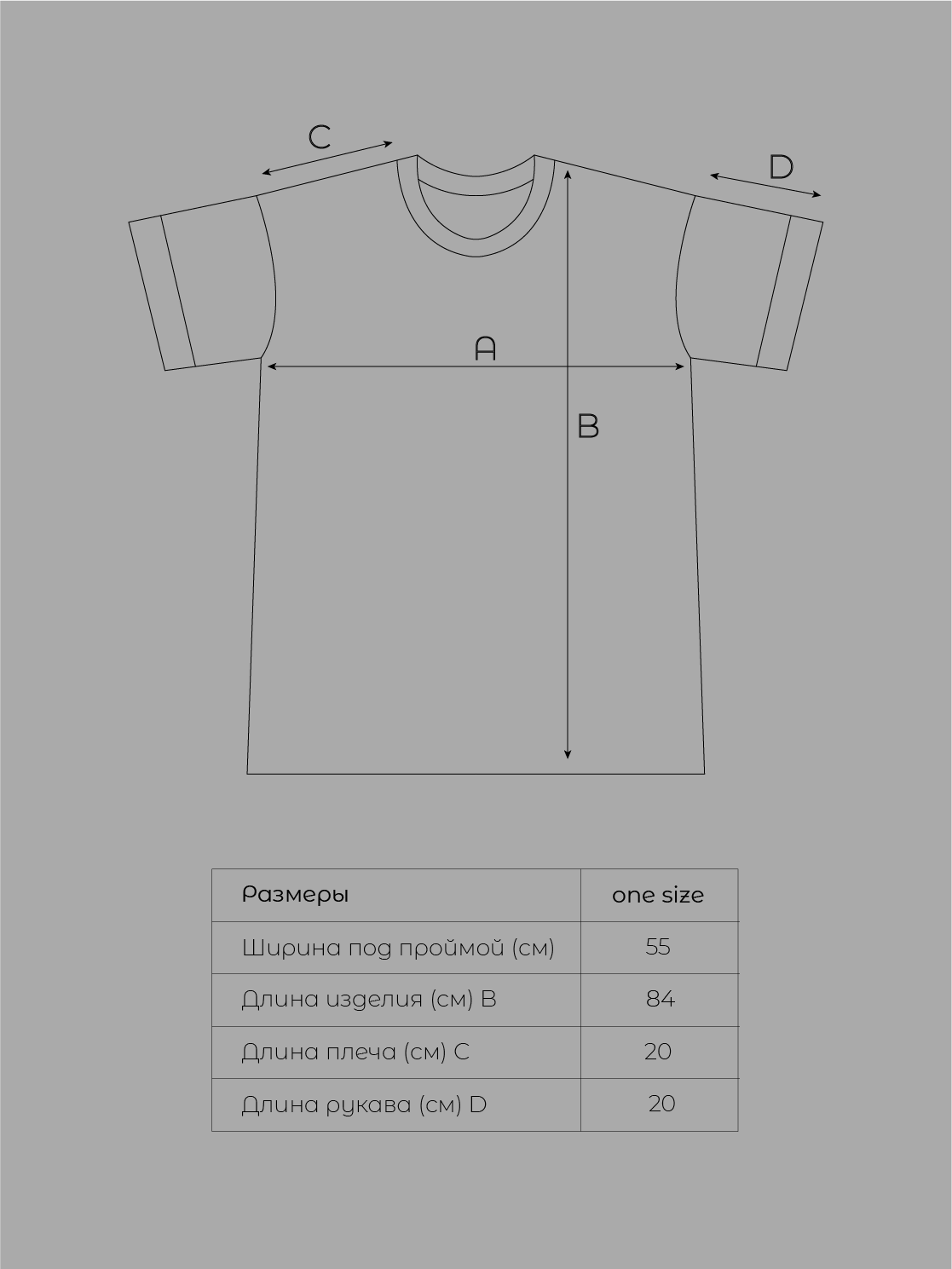 C

D

A

B

| Размеры | one size |
|---|---|
| Ширина под проймой (см) | 55 |
| Длина изделия (см) B | 84 |
| Длина плеча (см) C | 20 |
| Длина рукава (см) D | 20 |